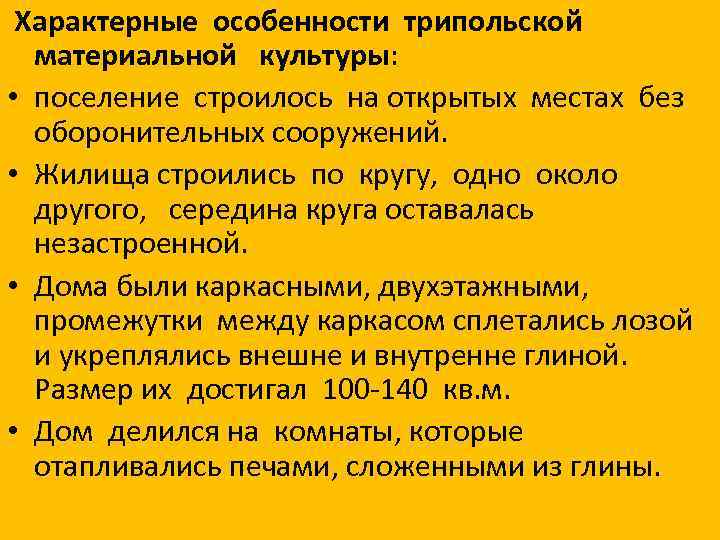 Характерные особенности трипольской материальной культуры:

• поселение строилось на открытых местах без оборонительных сооружений.

• Жилища строились по кругу, одно около другого, середина круга оставалась незастроенной.

• Дома были каркасными, двухэтажными, промежутки между каркасом сплетались лозой и укреплялись внешне и внутренне глиной. Размер их достигал 100-140 кв.м.

• Дом делился на комнаты, которые отапливались печами, сложенными из глины.